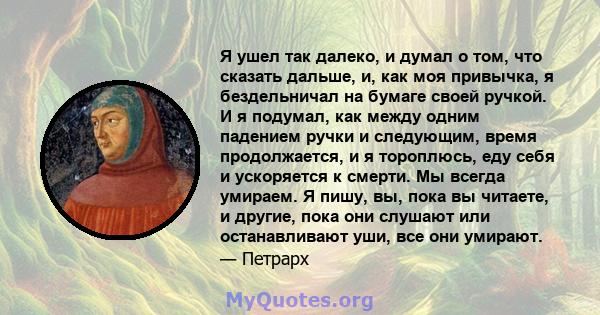 Я ушел так далеко, и думал о том, что сказать дальше, и, как моя привычка, я бездельничал на бумаге своей ручкой. И я подумал, как между одним падением ручки и следующим, время продолжается, и я тороплюсь, еду себя и ускоряется к смерти. Мы всегда умираем. Я пишу, вы, пока вы читаете, и другие, пока они слушают или останавливают уши, все они умирают.
— Петрарх

MyQuotes.org